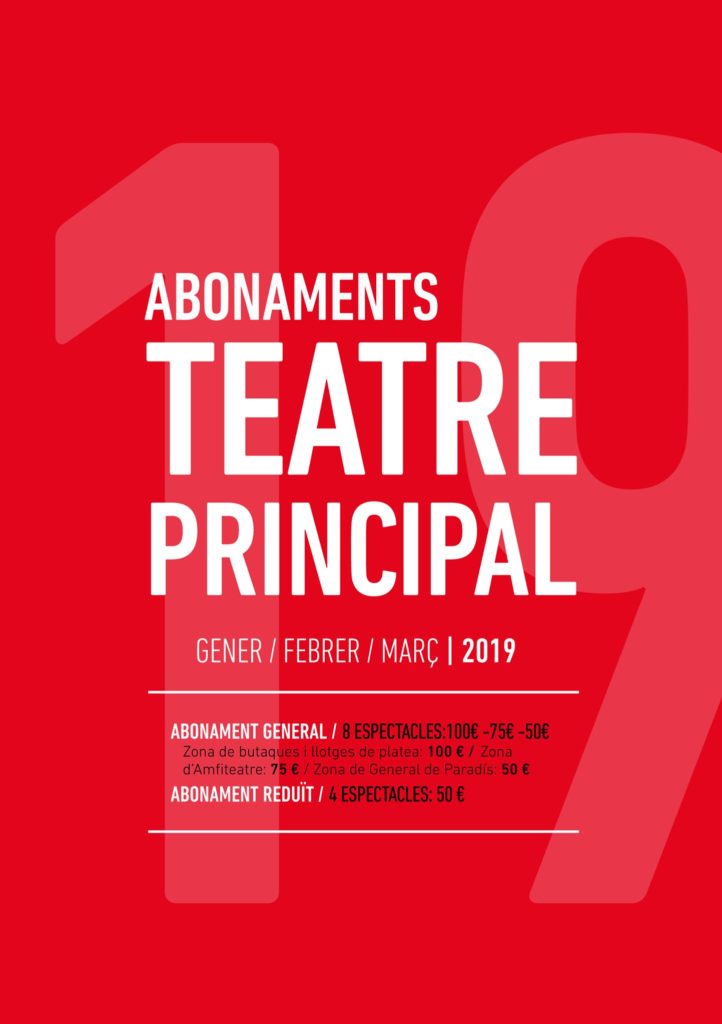 19

ABONAMENTS
TEATRE
PRINCIPAL

GENER / FEBRER / MARÇ | 2019

ABONAMENT GENERAL / 8 ESPECTACLES:100€ -75€ -50€
Zona de butaques i llotges de platea: 100 € / Zona d'Amfiteatre: 75 € / Zona de General de Paradís: 50 €
ABONAMENT REDUÏT / 4 ESPECTACLES: 50 €